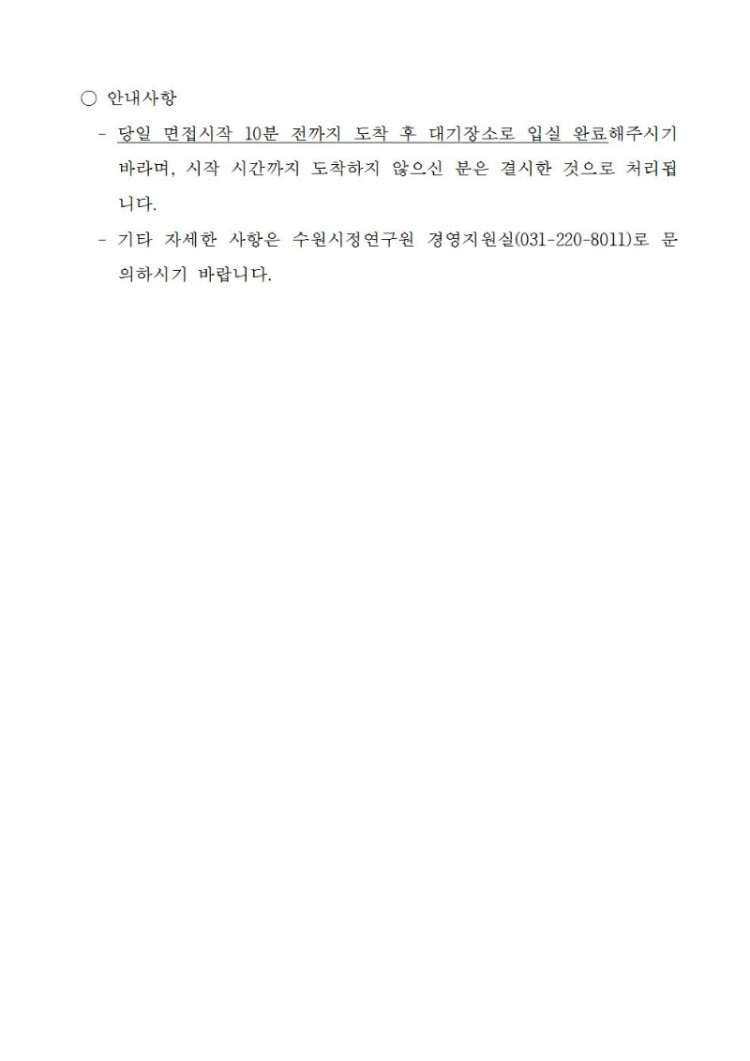 ○ 안내사항

- 당일 면접시작 10분 전까지 도착 후 대기장소로 입실 완료해주시기 바라며, 시작 시간까지 도착하지 않으신 분은 결시한 것으로 처리됩니다.

- 기타 자세한 사항은 수원시정연구원 경영지원실(031-220-8011)로 문의하시기 바랍니다.